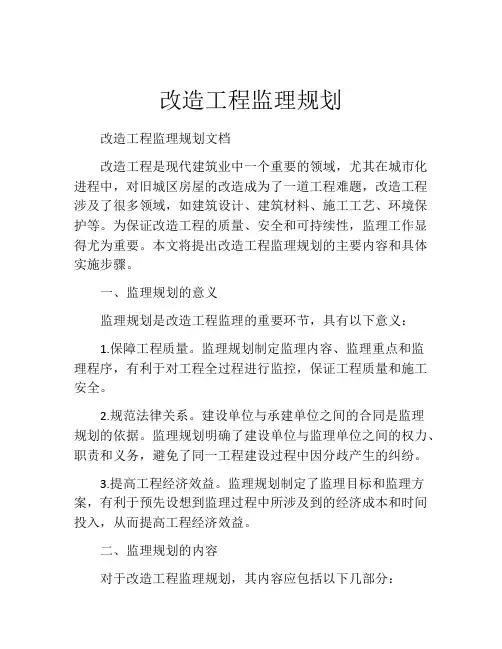 改造工程监理规划

改造工程监理规划文档

改造工程是现代建筑业中一个重要的领域，尤其在城市化进程中，对旧城区房屋的改造成为了一道工程难题，改造工程涉及了很多领域，如建筑设计、建筑材料、施工工艺、环境保护等。为保证改造工程的质量、安全和可持续性，监理工作显得尤为重要。本文将提出改造工程监理规划的主要内容和具体实施步骤。

一、监理规划的意义

监理规划是改造工程监理的重要环节，具有以下意义：

1.保障工程质量。监理规划制定监理内容、监理重点和监理程序，有利于对工程全过程进行监控，保证工程质量和施工安全。

2.规范法律关系。建设单位与承建单位之间的合同是监理规划的依据。监理规划明确了建设单位与监理单位之间的权力、职责和义务，避免了同一工程建设过程中因分歧产生的纠纷。

3.提高工程经济效益。监理规划制定了监理目标和监理方案，有利于预先设想到监理过程中所涉及到的经济成本和时间投入，从而提高工程经济效益。

二、监理规划的内容

对于改造工程监理规划，其内容应包括以下几部分：